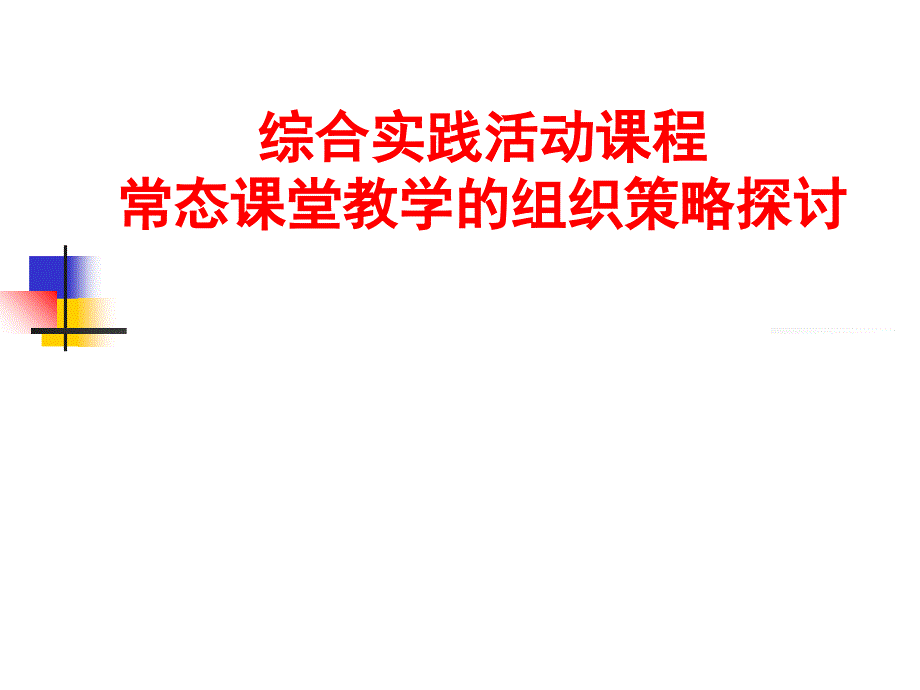 综合实践活动课程
常态课堂教学的组织策略探讨